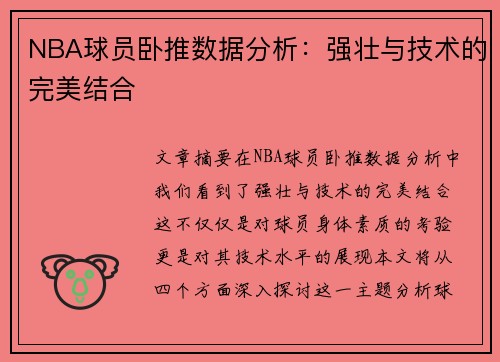 NBA球员卧推数据分析：强壮与技术的完美结合

文章摘要在NBA球员卧推数据分析中我们看到了强壮与技术的完美结合这不仅仅是对球员身体素质的考验更是对其技术水平的展现本文将从四个方面深入探讨这一主题分析球